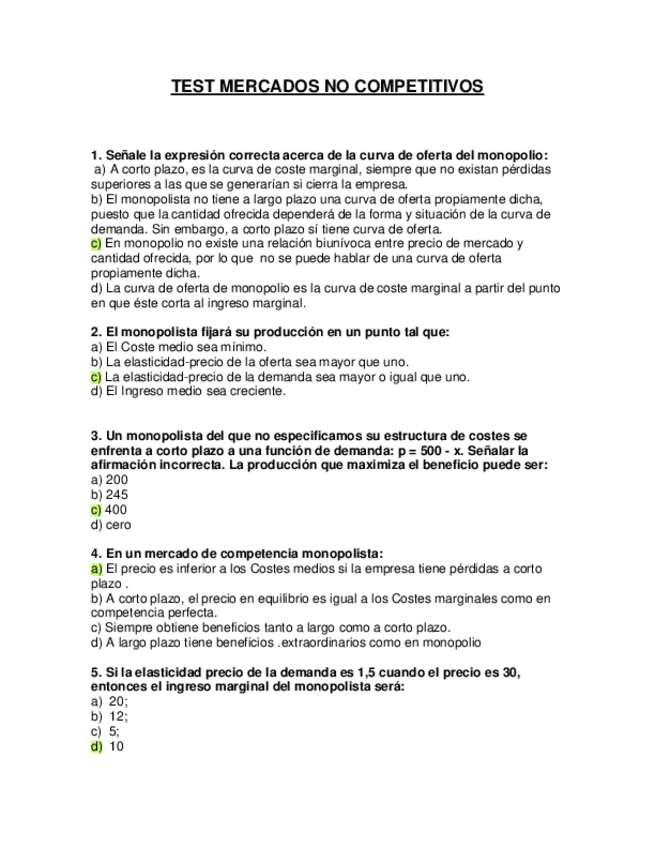 TEST MERCADOS NO COMPETITIVOS

1. Señale la expresión correcta acerca de la curva de oferta del monopolio:
a) A corto plazo, es la curva de coste marginal, siempre que no existan pérdidas superiores a las que se generarían si cierra la empresa.
b) El monopolista no tiene a largo plazo una curva de oferta propiamente dicha, puesto que la cantidad ofrecida dependerá de la forma y situación de la curva de demanda. Sin embargo, a corto plazo sí tiene curva de oferta.
c) En monopolio no existe una relación biunívoca entre precio de mercado y cantidad ofrecida, por lo que no se puede hablar de una curva de oferta propiamente dicha.
d) La curva de oferta de monopolio es la curva de coste marginal a partir del punto en que éste corta al ingreso marginal.

2. El monopolista fijará su producción en un punto tal que:
a) El Coste medio sea mínimo.
b) La elasticidad-precio de la oferta sea mayor que uno.
c) La elasticidad-precio de la demanda sea mayor o igual que uno.
d) El Ingreso medio sea creciente.

3. Un monopolista del que no especificamos su estructura de costes se enfrenta a corto plazo a una función de demanda: p = 500 - x. Señalar la afirmación incorrecta. La producción que maximiza el beneficio puede ser:
a) 200
b) 245
c) 400
d) cero

4. En un mercado de competencia monopolista:
a) El precio es inferior a los Costes medios si la empresa tiene pérdidas a corto plazo .
b) A corto plazo, el precio en equilibrio es igual a los Costes marginales como en competencia perfecta.
c) Siempre obtiene beneficios tanto a largo como a corto plazo.
d) A largo plazo tiene beneficios .extraordinarios como en monopolio

5. Si la elasticidad precio de la demanda es 1,5 cuando el precio es 30, entonces el ingreso marginal del monopolista será:
a) 20;
b) 12;
c) 5;
d) 10